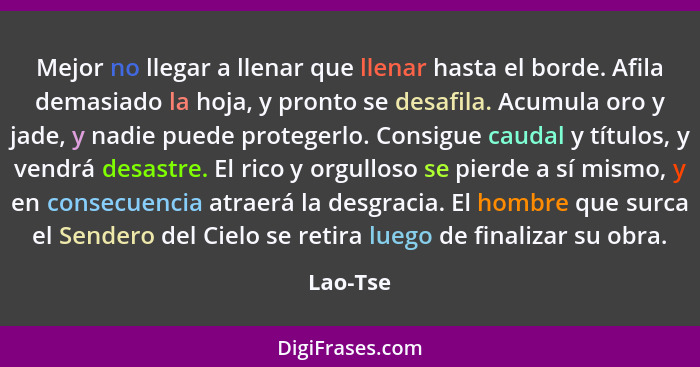 Mejor no llegar a llenar que llenar hasta el borde. Afila demasiado la hoja, y pronto se desafila. Acumula oro y jade, y nadie puede protegerlo. Consigue caudal y títulos, y vendrá desastre. El rico y orgulloso se pierde a sí mismo, y en consecuencia atraerá la desgracia. El hombre que surca el Sendero del Cielo se retira luego de finalizar su obra.

Lao-Tse

DigiFrases.com